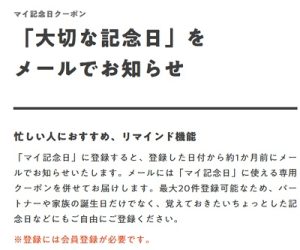 マイ記念日クーポン

「大切な記念日」をメールでお知らせ

忙しい人におすすめ、リマインド機能

「マイ記念日」に登録すると、登録した日付から約1か月前にメールでお知らせいたします。メールには「マイ記念日」に使える専用クーポンを併せてお届けします。最大20件登録可能なため、パートナーや家族の誕生日だけでなく、覚えておきたいちょっとした記念日などにもご自由にご登録ください。

※登録には会員登録が必要です。